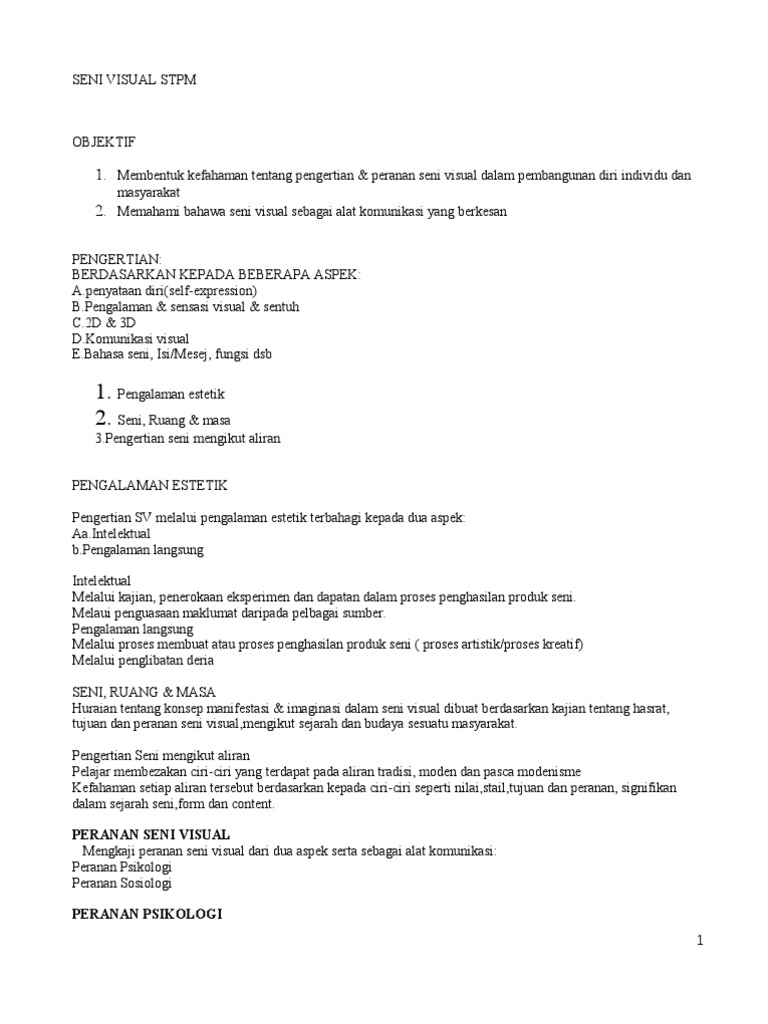 SENI VISUAL STPM

OBJEKTIF

1. Membentuk kefahaman tentang pengertian & peranan seni visual dalam pembangunan diri individu dan masyarakat
2. Memahami bahawa seni visual sebagai alat komunikasi yang berkesan

PENGERTIAN:
BERDASARKAN KEPADA BEBERAPA ASPEK:
A.penyataan diri(self-expression)
B.Pengalaman & sensasi visual & sentuh
C.2D & 3D
D.Komunikasi visual
E.Bahasa seni, Isi/Mesej, fungsi dsb

1. Pengalaman estetik
2. Seni, Ruang & masa
3.Pengertian seni mengikut aliran

PENGALAMAN ESTETIK

Pengertian SV melalui pengalaman estetik terbahagi kepada dua aspek:
Aa.Intelektual
b.Pengalaman langsung

Intelektual
Melalui kajian, penerokaan eksperimen dan dapatan dalam proses penghasilan produk seni.
Melaui penguasaan maklumat daripada pelbagai sumber.
Pengalaman langsung
Melalui proses membuat atau proses penghasilan produk seni ( proses artistik/proses kreatif)
Melalui penglibatan deria

SENI, RUANG & MASA
Huraian tentang konsep manifestasi & imaginasi dalam seni visual dibuat berdasarkan kajian tentang hasrat, tujuan dan peranan seni visual,mengikut sejarah dan budaya sesuatu masyarakat.

Pengertian Seni mengikut aliran
Pelajar membezakan ciri-ciri yang terdapat pada aliran tradisi, moden dan pasca modenisme
Kefahaman setiap aliran tersebut berdasarkan kepada ciri-ciri seperti nilai,stail,tujuan dan peranan, signifikan dalam sejarah seni,form dan content.

PERANAN SENI VISUAL
Mengkaji peranan seni visual dari dua aspek serta sebagai alat komunikasi:
Peranan Psikologi
Peranan Sosiologi

PERANAN PSIKOLOGI

1